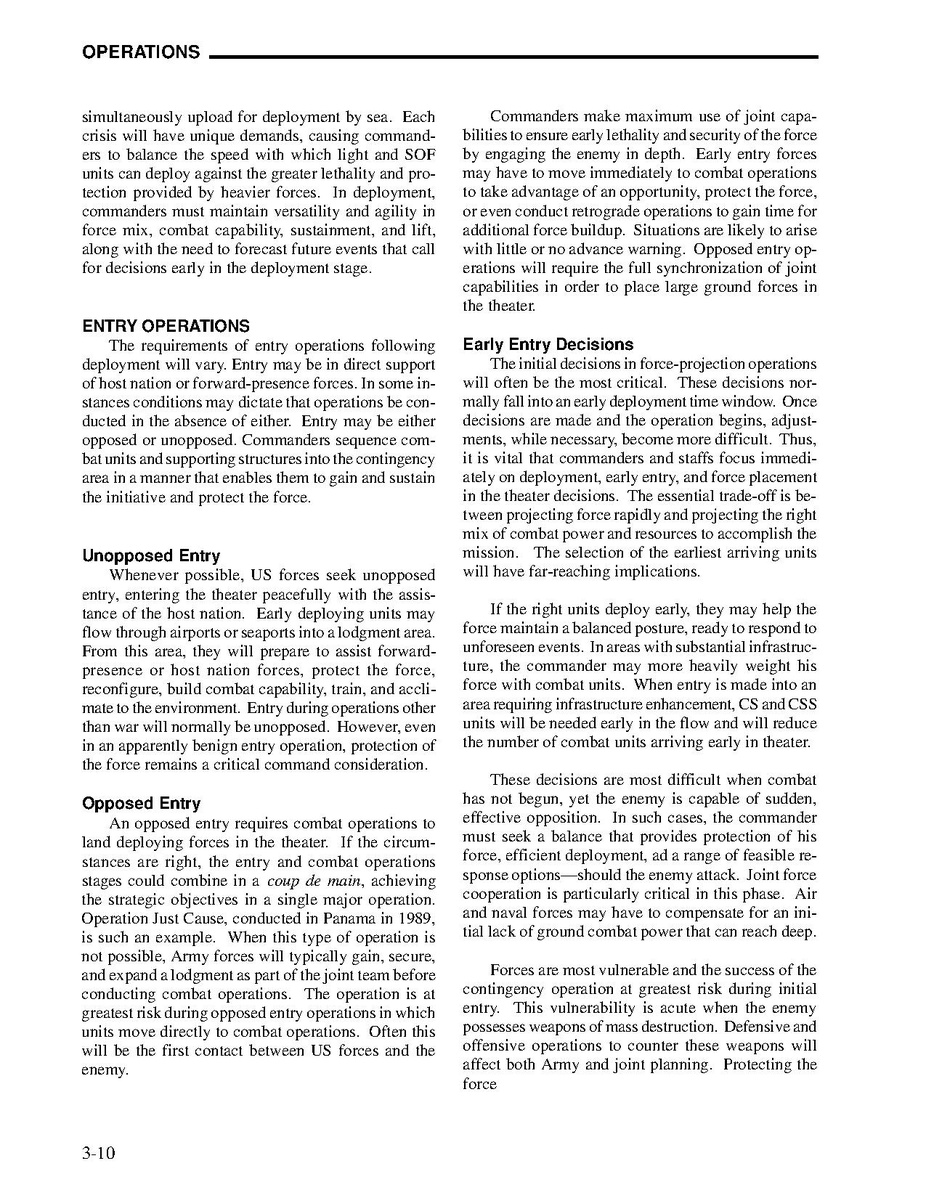 OPERATIONS

simultaneously upload for deployment by sea. Each crisis will have unique demands, causing commanders to balance the speed with which light and SOF units can deploy against the greater lethality and protection provided by heavier forces. In deployment, commanders must maintain versatility and agility in force mix, combat capability, sustainment, and lift, along with the need to forecast future events that call for decisions early in the deployment stage.

ENTRY OPERATIONS

The requirements of entry operations following deployment will vary. Entry may be in direct support of host nation or forward-presence forces. In some instances conditions may dictate that operations be conducted in the absence of either. Entry may be either opposed or unopposed. Commanders sequence combat units and supporting structures into the contingency area in a manner that enables them to gain and sustain the initiative and protect the force.

Unopposed Entry

Whenever possible, US forces seek unopposed entry, entering the theater peacefully with the assistance of the host nation. Early deploying units may flow through airports or seaports into a lodgment area. From this area, they will prepare to assist forward-presence or host nation forces, protect the force, reconfigure, build combat capability, train, and acclimate to the environment. Entry during operations other than war will normally be unopposed. However, even in an apparently benign entry operation, protection of the force remains a critical command consideration.

Opposed Entry

An opposed entry requires combat operations to land deploying forces in the theater. If the circumstances are right, the entry and combat operations stages could combine in a coup de main, achieving the strategic objectives in a single major operation. Operation Just Cause, conducted in Panama in 1989, is such an example. When this type of operation is not possible, Army forces will typically gain, secure, and expand a lodgment as part of the joint team before conducting combat operations. The operation is at greatest risk during opposed entry operations in which units move directly to combat operations. Often this will be the first contact between US forces and the enemy.

Commanders make maximum use of joint capabilities to ensure early lethality and security of the force by engaging the enemy in depth. Early entry forces may have to move immediately to combat operations to take advantage of an opportunity, protect the force, or even conduct retrograde operations to gain time for additional force buildup. Situations are likely to arise with little or no advance warning. Opposed entry operations will require the full synchronization of joint capabilities in order to place large ground forces in the theater.

Early Entry Decisions

The initial decisions in force-projection operations will often be the most critical. These decisions normally fall into an early deployment time window. Once decisions are made and the operation begins, adjustments, while necessary, become more difficult. Thus, it is vital that commanders and staffs focus immediately on deployment, early entry, and force placement in the theater decisions. The essential trade-off is between projecting force rapidly and projecting the right mix of combat power and resources to accomplish the mission. The selection of the earliest arriving units will have far-reaching implications.

If the right units deploy early, they may help the force maintain a balanced posture, ready to respond to unforeseen events. In areas with substantial infrastructure, the commander may more heavily weight his force with combat units. When entry is made into an area requiring infrastructure enhancement, CS and CSS units will be needed early in the flow and will reduce the number of combat units arriving early in theater.

These decisions are most difficult when combat has not begun, yet the enemy is capable of sudden, effective opposition. In such cases, the commander must seek a balance that provides protection of his force, efficient deployment, ad a range of feasible response options—should the enemy attack. Joint force cooperation is particularly critical in this phase. Air and naval forces may have to compensate for an initial lack of ground combat power that can reach deep.

Forces are most vulnerable and the success of the contingency operation at greatest risk during initial entry. This vulnerability is acute when the enemy possesses weapons of mass destruction. Defensive and offensive operations to counter these weapons will affect both Army and joint planning. Protecting the force

3-10